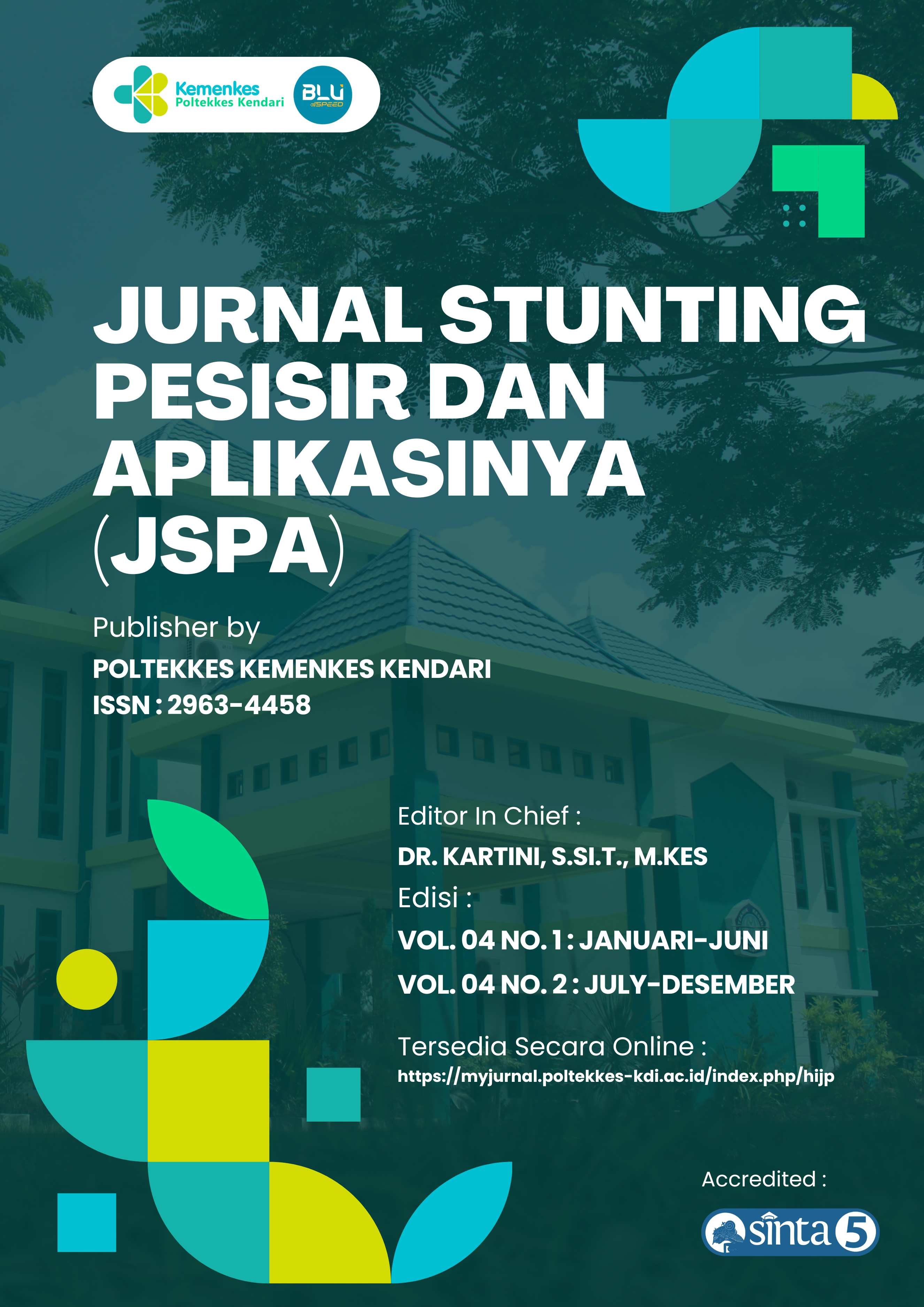 Kemenkes
Poltekkes Kendari

BLU
SPEED

JURNAL STUNTING PESISIR DAN APLIKASINYA (JSPA)

Publisher by
POLTEKKES KEMENKES KENDARI
ISSN : 2963-4458

Editor In Chief :
DR. KARTINI, S.SI.T., M.KES
Edisi :
VOL. 04 NO. 1 : JANUARI-JUNI
VOL. 04 NO. 2 : JULY-DESEMBER

Tersedia Secara Online :
https://myjurnal.poltekkes-kdi.ac.id/index.php/hijp

Accredited :
sinta 5